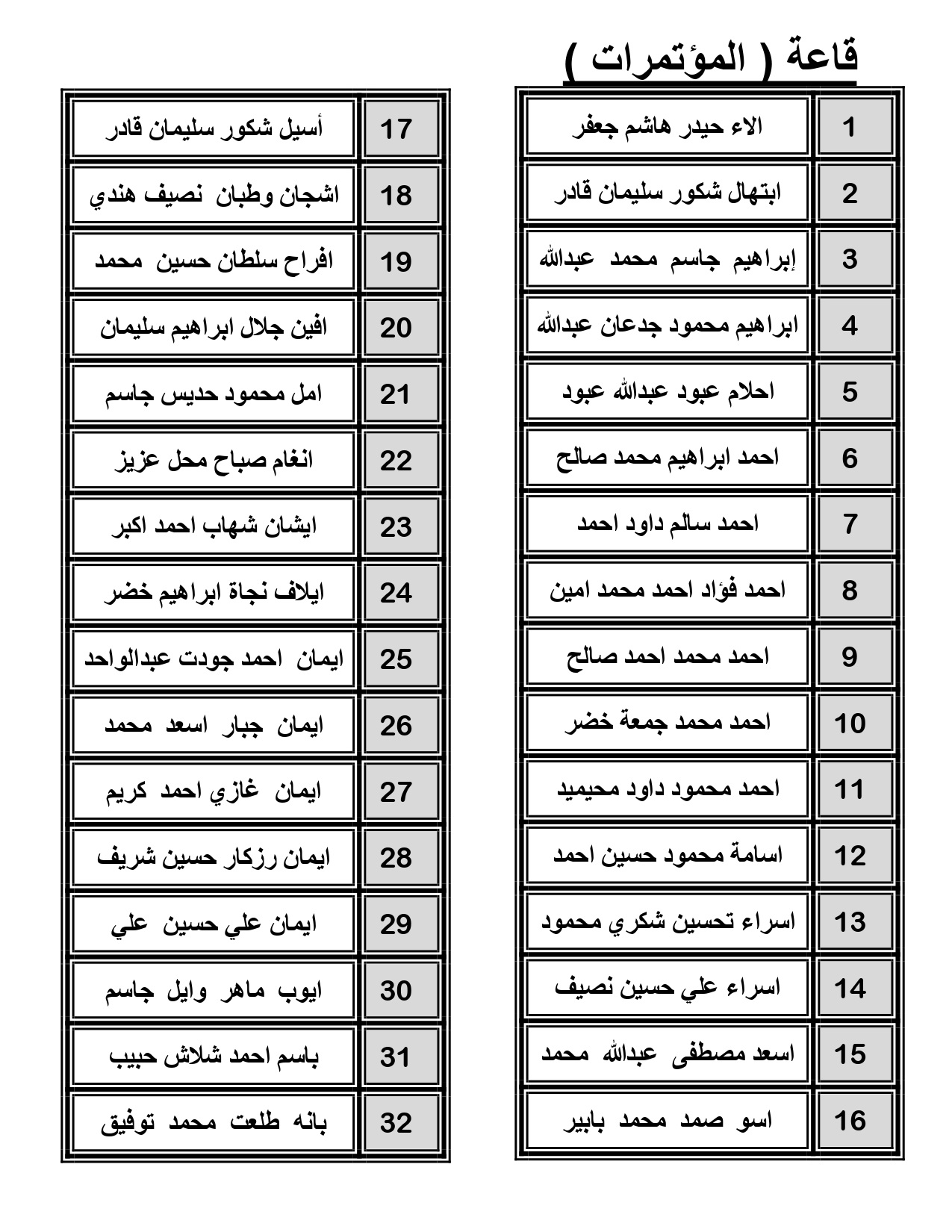 قاعة ( المؤتمرات )

| 1 | الاء حيدر هاشم جعفر |
|---|---|
| 2 | ابتهال شكور سليمان قادر |
| 3 | إبراهيم جاسم محمد عبدالله |
| 4 | ابراهيم محمود جدعان عبدالله |
| 5 | احلام عبود عبدالله عبود |
| 6 | احمد ابراهيم محمد صالح |
| 7 | احمد سالم داود احمد |
| 8 | احمد فؤاد احمد محمد امين |
| 9 | احمد محمد احمد صالح |
| 10 | احمد محمد جمعة خضر |
| 11 | احمد محمود داود محيميد |
| 12 | اسامة محمود حسين احمد |
| 13 | اسراء تحسين شكري محمود |
| 14 | اسراء علي حسين نصيف |
| 15 | اسعد مصطفى عبدالله محمد |
| 16 | اسو صمد محمد بابير |

| 17 | أسيل شكور سليمان قادر |
|---|---|
| 18 | اشجان وطبان نصيف هندي |
| 19 | افراح سلطان حسين محمد |
| 20 | افين جلال ابراهيم سليمان |
| 21 | امل محمود حديس جاسم |
| 22 | انغام صباح محل عزيز |
| 23 | ايشان شهاب احمد اكبر |
| 24 | ايلاف نجاة ابراهيم خضر |
| 25 | ايمان احمد جودت عبدالواحد |
| 26 | ايمان جبار اسعد محمد |
| 27 | ايمان غازي احمد كريم |
| 28 | ايمان رزكار حسين شريف |
| 29 | ايمان علي حسين علي |
| 30 | ايوب ماهر وايل جاسم |
| 31 | باسم احمد شلاش حبيب |
| 32 | بانه طلعت محمد توفيق |